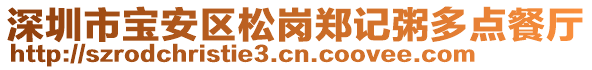 深圳市宝安区松岗郑记粥多点餐厅
http://szrodchristie3.cn.coovee.com